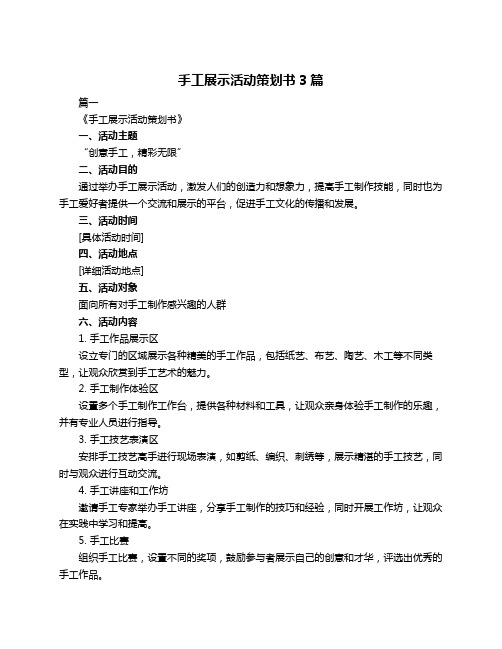 手工展示活动策划书 3 篇

篇一

《手工展示活动策划书》

一、活动主题

“创意手工，精彩无限”

二、活动目的

通过举办手工展示活动，激发人们的创造力和想象力，提高手工制作技能，同时也为手工爱好者提供一个交流和展示的平台，促进手工文化的传播和发展。

三、活动时间

[具体活动时间]

四、活动地点

[详细活动地点]

五、活动对象

面向所有对手工制作感兴趣的人群

六、活动内容

1. 手工作品展示区

设立专门的区域展示各种精美的手工作品，包括纸艺、布艺、陶艺、木工等不同类型，让观众欣赏到手工艺术的魅力。

2. 手工制作体验区

设置多个手工制作工作台，提供各种材料和工具，让观众亲身体验手工制作的乐趣，并有专业人员进行指导。

3. 手工技艺表演区

安排手工技艺高手进行现场表演，如剪纸、编织、刺绣等，展示精湛的手工技艺，同时与观众进行互动交流。

4. 手工讲座和工作坊

邀请手工专家举办手工讲座，分享手工制作的技巧和经验，同时开展工作坊，让观众在实践中学习和提高。

5. 手工比赛

组织手工比赛，设置不同的奖项，鼓励参与者展示自己的创意和才华，评选出优秀的手工作品。